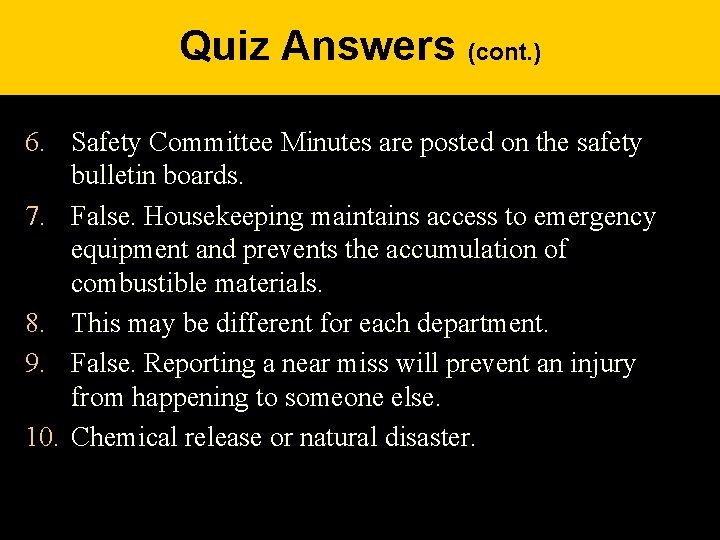 Quiz Answers (cont.)

6. Safety Committee Minutes are posted on the safety bulletin boards.
7. False. Housekeeping maintains access to emergency equipment and prevents the accumulation of combustible materials.
8. This may be different for each department.
9. False. Reporting a near miss will prevent an injury from happening to someone else.
10. Chemical release or natural disaster.